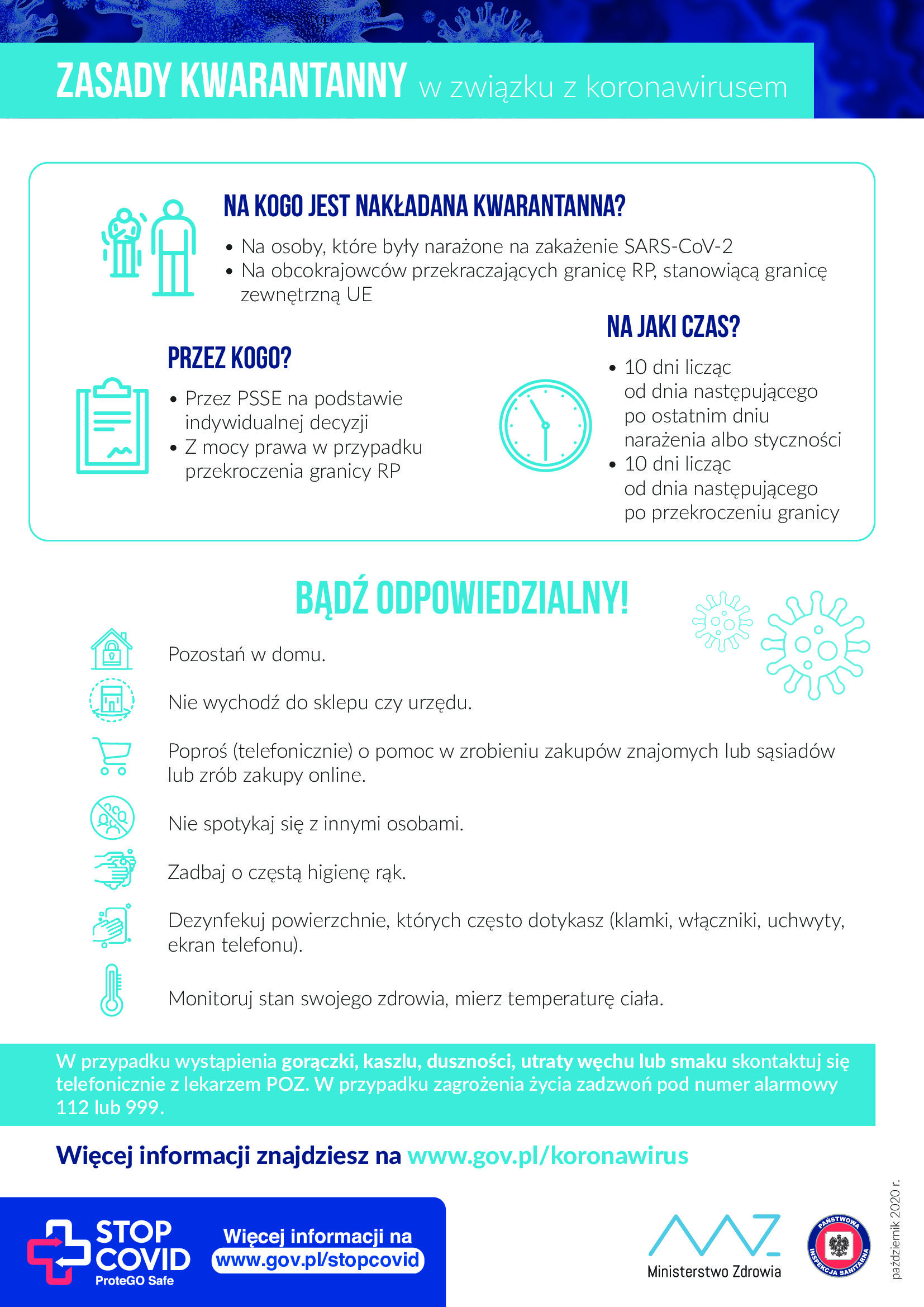 ZASADY KWARANTANNY w związku z koronawirusem

NA KOGO JEST NAKŁADANA KWARANTANNA?

• Na osoby, które były narażone na zakażenie SARS-CoV-2
• Na obcokrajowców przekraczających granicę RP, stanowiącą granicę zewnętrzną UE

PRZEZ KOGO?

• Przez PSSE na podstawie indywidualnej decyzji
• Z mocy prawa w przypadku przekroczenia granicy RP

NA JAKI CZAS?

• 10 dni licząc od dnia następującego po ostatnim dniu narażenia albo styczności
• 10 dni licząc od dnia następującego po przekroczeniu granicy

BĄDŹ ODPOWIEDZIALNY!

Pozostań w domu.

Nie wychodź do sklepu czy urzędu.

Poproś (telefonicznie) o pomoc w zrobieniu zakupów znajomych lub sąsiadów lub zrób zakupy online.

Nie spotykaj się z innymi osobami.

Zadbaj o częstą higienę rąk.

Dezynfekuj powierzchnie, których często dotykasz (klamki, włączniki, uchwyty, ekran telefonu).

Monitoruj stan swojego zdrowia, mierz temperaturę ciała.

W przypadku wystąpienia gorączki, kaszlu, duszności, utraty węchu lub smaku skontaktuj się telefonicznie z lekarzem POZ. W przypadku zagrożenia życia zadzwoń pod numer alarmowy 112 lub 999.

Więcej informacji znajdziesz na www.gov.pl/koronawirus

STOP COVID ProteGO Safe

Więcej informacji na www.gov.pl/stopcovid

Ministerstwo Zdrowia

PAŃSTWOWA INSPEKCJA SANITARNA

październik 2020 r.